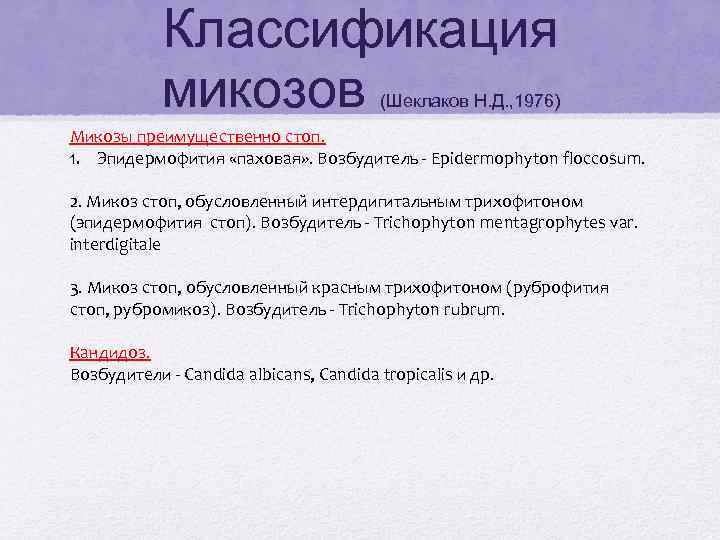 Классификация микозов (Шеклаков Н.Д.,1976)

Микозы преимущественно стоп.

1. Эпидермофития «паховая». Возбудитель - Epidermophyton floccosum.

2. Микоз стоп, обусловленный интердигитальным трихофитоном (эпидермофития стоп). Возбудитель - Trichophyton mentagrophytes var. interdigitale

3. Микоз стоп, обусловленный красным трихофитоном (руброфития стоп, рубромикоз). Возбудитель - Trichophyton rubrum.

Кандидоз.

Возбудители - Candida albicans, Candida tropicalis и др.